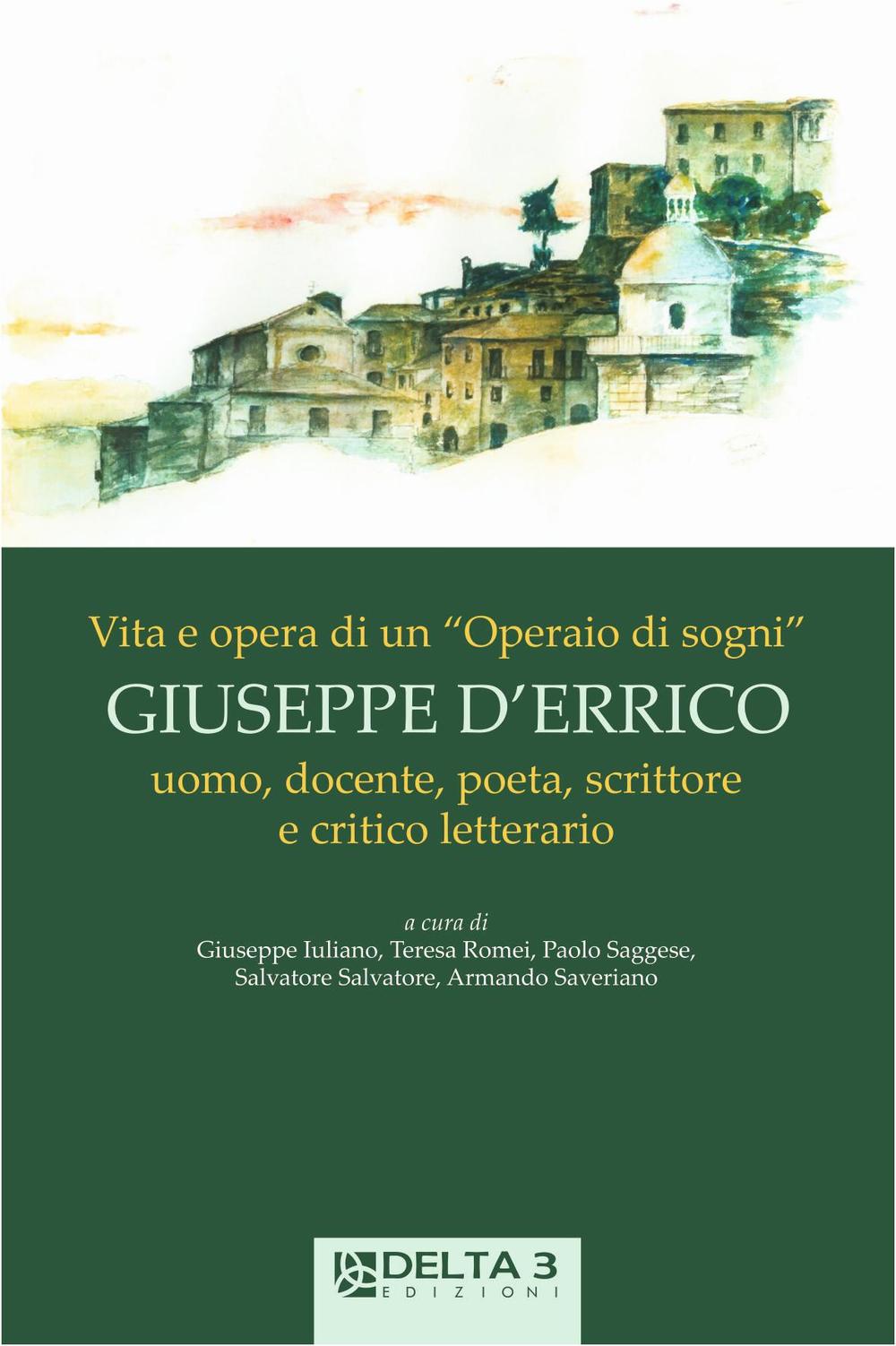 Vita e opera di un “Operaio di sogni”

GIUSEPPE D’ERRICO

uomo, docente, poeta, scrittore e critico letterario

a cura di
Giuseppe Iuliano, Teresa Romei, Paolo Saggese, Salvatore Salvatore, Armando Saveriano

DELTA 3
EDIZIONI